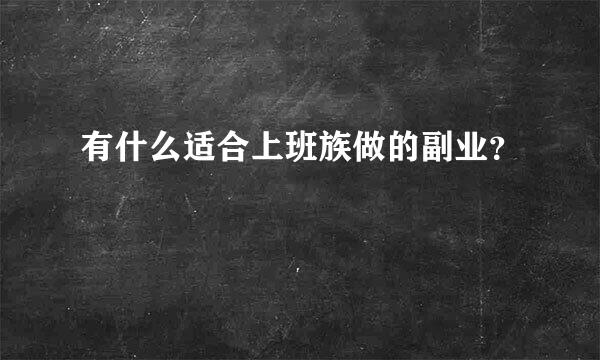 有什么适合上班族做的副业?